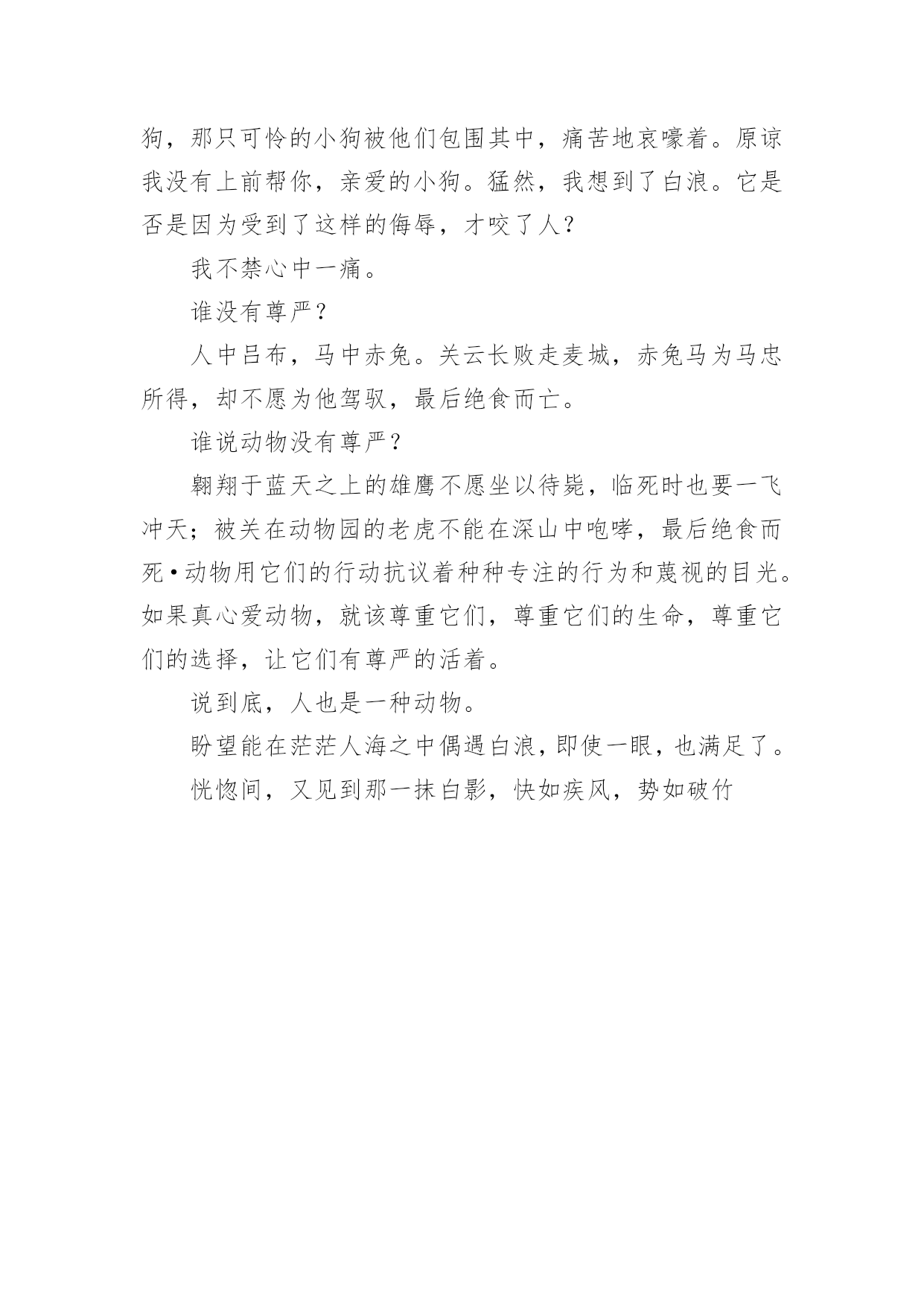 狗，那只可怜的小狗被他们包围其中，痛苦地哀嚎着。原谅我没有上前帮你，亲爱的小狗。猛然，我想到了白浪。它是否是因为受到了这样的侮辱，才咬了人？

我不禁心中一痛。

谁没有尊严？

人中吕布，马中赤兔。关云长败走麦城，赤兔马为马忠所得，却不愿为他驾驭，最后绝食而亡。

谁说动物没有尊严？

翱翔于蓝天之上的雄鹰不愿坐以待毙，临死时也要一飞冲天；被关在动物园的老虎不能在深山中咆哮，最后绝食而死·动物用它们的行动抗议着种种专注的行为和蔑视的目光。如果真心爱动物，就该尊重它们，尊重它们的生命，尊重它们的选择，让它们有尊严的活着。

说到底，人也是一种动物。

盼望能在茫茫人海之中偶遇白浪，即使一眼，也满足了。

恍惚间，又见到那一抹白影，快如疾风，势如破竹